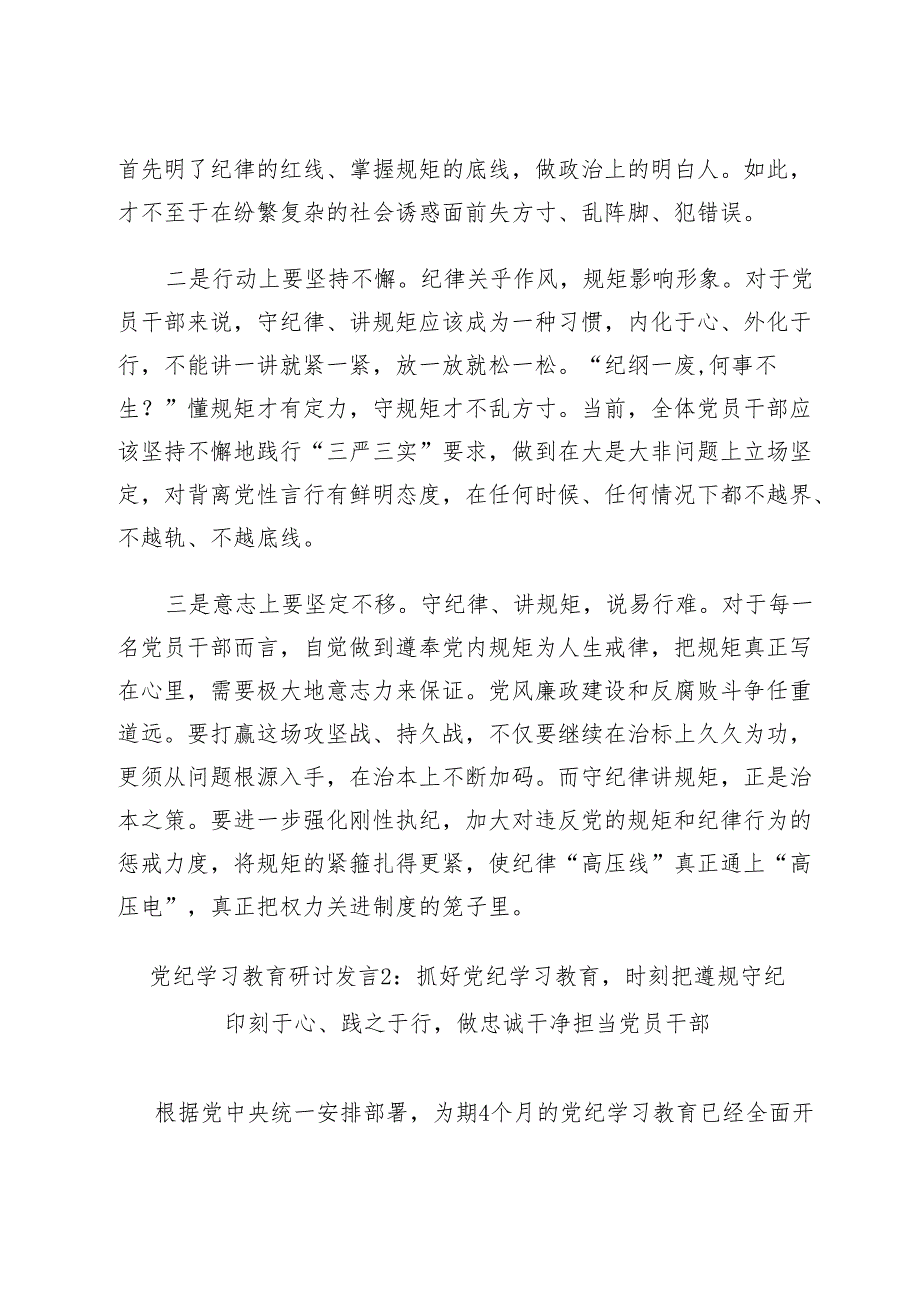 首先明了纪律的红线、掌握规矩的底线，做政治上的明白人。如此，才不至于在纷繁复杂的社会诱惑面前失方寸、乱阵脚、犯错误。

二是行动上要坚持不懈。纪律关乎作风，规矩影响形象。对于党员干部来说，守纪律、讲规矩应该成为一种习惯，内化于心、外化于行，不能讲一讲就紧一紧，放一放就松一松。“纪纲一废,何事不生？”懂规矩才有定力，守规矩才不乱方寸。当前，全体党员干部应该坚持不懈地践行“三严三实”要求，做到在大是大非问题上立场坚定，对背离党性言行有鲜明态度，在任何时候、任何情况下都不越界、不越轨、不越底线。

三是意志上要坚定不移。守纪律、讲规矩，说易行难。对于每一名党员干部而言，自觉做到遵奉党内规矩为人生戒律，把规矩真正写在心里，需要极大地意志力来保证。党风廉政建设和反腐败斗争任重道远。要打赢这场攻坚战、持久战，不仅要继续在治标上久久为功，更须从问题根源入手，在治本上不断加码。而守纪律讲规矩，正是治本之策。要进一步强化刚性执纪，加大对违反党的规矩和纪律行为的惩戒力度，将规矩的紧箍扎得更紧，使纪律“高压线”真正通上“高压电”，真正把权力关进制度的笼子里。

党纪学习教育研讨发言2：抓好党纪学习教育，时刻把遵规守纪印刻于心、践之于行，做忠诚干净担当党员干部

根据党中央统一安排部署，为期4个月的党纪学习教育已经全面开